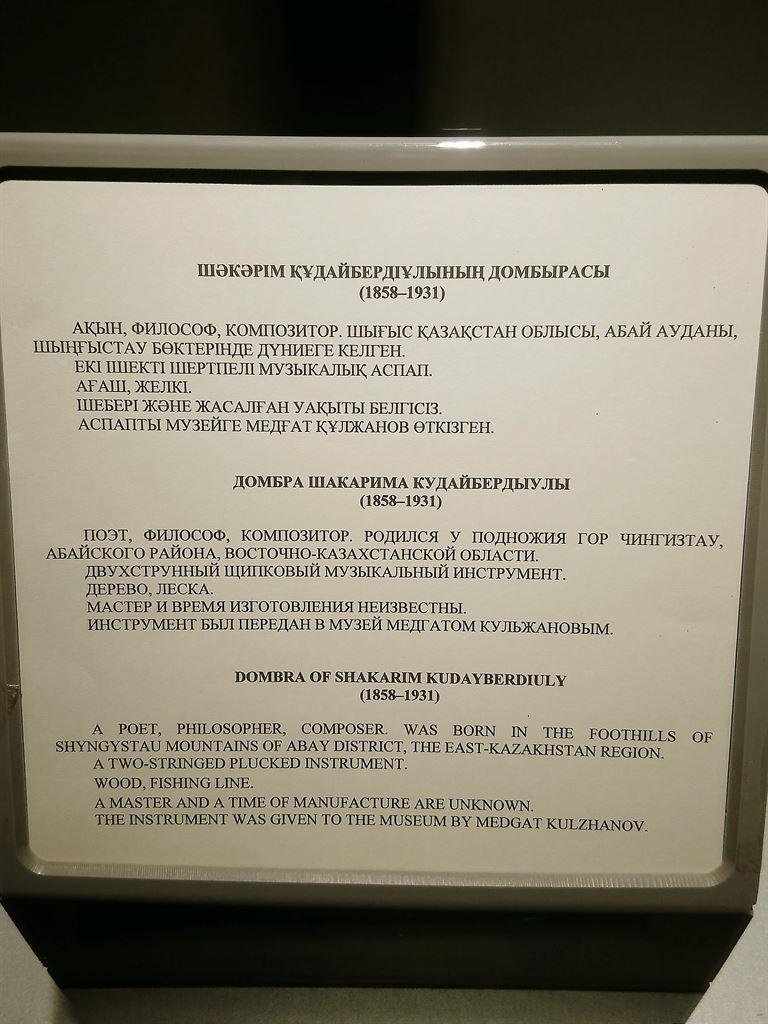 ШӘКӘРІМ ҚҰДАЙБЕРДІҰЛЫНЫҢ ДОМБЫРАСЫ
(1858–1931)

АҚЫН, ФИЛОСОФ, КОМПОЗИТОР. ШЫҒЫС ҚАЗАҚСТАН ОБЛЫСЫ, АБАЙ АУДАНЫ, ШЫҢҒЫСТАУ БӨКТЕРІНДЕ ДҮНИЕГЕ КЕЛГЕН.
ЕКІ ІШЕКТІ ШЕРТПЕЛІ МУЗЫКАЛЫҚ АСПАП.
АҒАШ, ЖЕЛКІ.
ШЕБЕРІ ЖӘНЕ ЖАСАЛҒАН УАҚЫТЫ БЕЛГІСІЗ.
АСПАПТЫ МУЗЕЙГЕ МЕДҒАТ ҚҰЛЖАНОВ ӨТКІЗГЕН.

ДОМБРА ШАКАРИМА КУДАЙБЕРДЫУЛЫ
(1858–1931)

ПОЭТ, ФИЛОСОФ, КОМПОЗИТОР. РОДИЛСЯ У ПОДНОЖИЯ ГОР ЧИНГИЗТАУ, АБАЙСКОГО РАЙОНА, ВОСТОЧНО-КАЗАХСТАНСКОЙ ОБЛАСТИ.
ДВУХСТРУННЫЙ ЩИПКОВЫЙ МУЗЫКАЛЬНЫЙ ИНСТРУМЕНТ.
ДЕРЕВО, ЛЕСКА.
МАСТЕР И ВРЕМЯ ИЗГОТОВЛЕНИЯ НЕИЗВЕСТНЫ.
ИНСТРУМЕНТ БЫЛ ПЕРЕДАН В МУЗЕЙ МЕДГАТОМ КУЛЬЖАНОВЫМ.

DOMBRA OF SHAKARIM KUDAYBERDIULY
(1858–1931)

A POET, PHILOSOPHER, COMPOSER. WAS BORN IN THE FOOTHILLS OF SHYNGYSTAU MOUNTAINS OF ABAY DISTRICT, THE EAST-KAZAKHSTAN REGION.
A TWO-STRINGED PLUCKED INSTRUMENT.
WOOD, FISHING LINE.
A MASTER AND A TIME OF MANUFACTURE ARE UNKNOWN.
THE INSTRUMENT WAS GIVEN TO THE MUSEUM BY MEDGAT KULZHANOV.